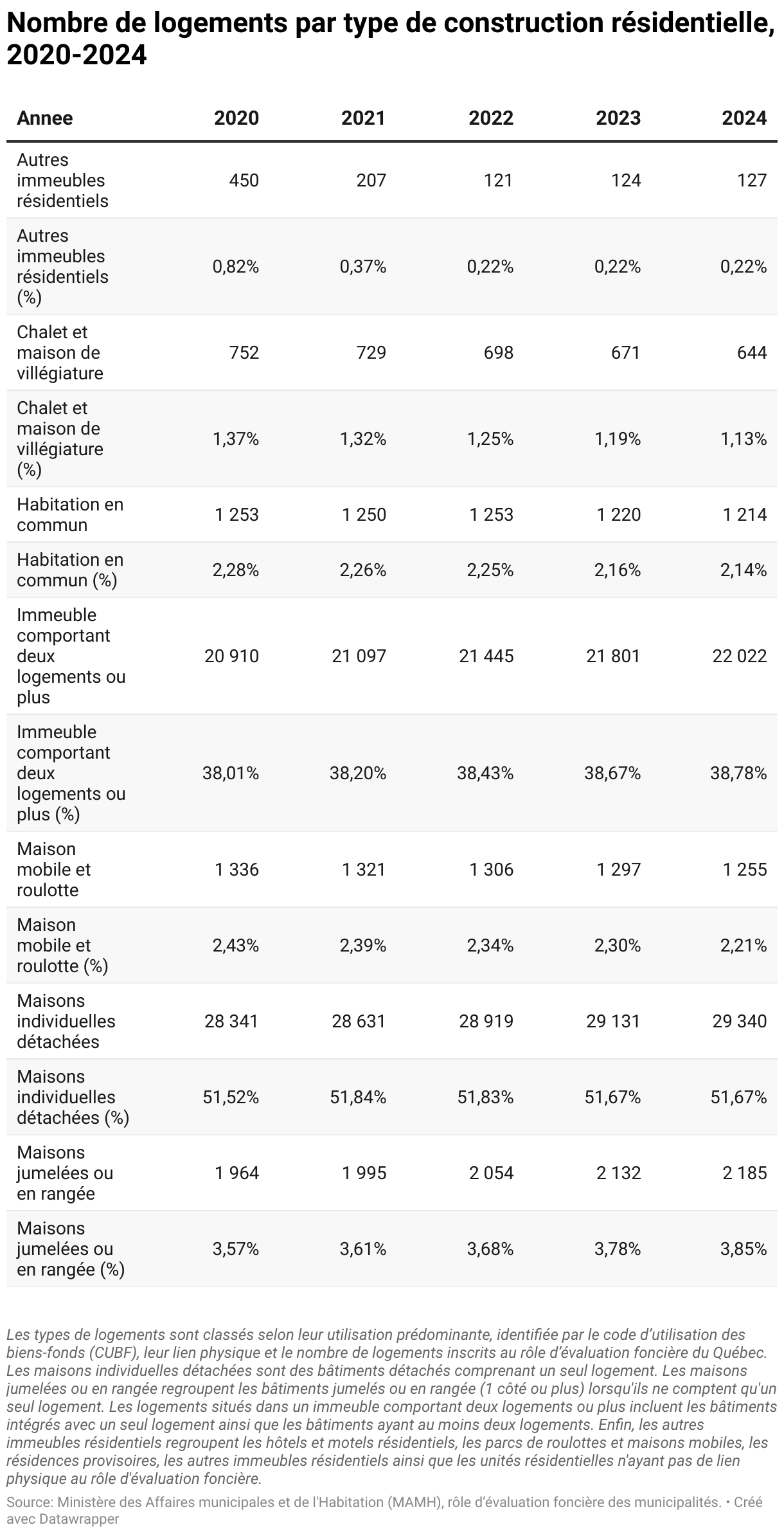 Nombre de logements par type de construction résidentielle, 2020-2024

| Annee | 2020 | 2021 | 2022 | 2023 | 2024 |
|---|---|---|---|---|---|
| Autres immeubles résidentiels | 450 | 207 | 121 | 124 | 127 |
| Autres immeubles résidentiels (%) | 0,82% | 0,37% | 0,22% | 0,22% | 0,22% |
| Chalet et maison de villégiature | 752 | 729 | 698 | 671 | 644 |
| Chalet et maison de villégiature (%) | 1,37% | 1,32% | 1,25% | 1,19% | 1,13% |
| Habitation en commun | 1 253 | 1 250 | 1 253 | 1 220 | 1 214 |
| Habitation en commun (%) | 2,28% | 2,26% | 2,25% | 2,16% | 2,14% |
| Immeuble comportant deux logements ou plus | 20 910 | 21 097 | 21 445 | 21 801 | 22 022 |
| Immeuble comportant deux logements ou plus (%) | 38,01% | 38,20% | 38,43% | 38,67% | 38,78% |
| Maison mobile et roulotte | 1 336 | 1 321 | 1 306 | 1 297 | 1 255 |
| Maison mobile et roulotte (%) | 2,43% | 2,39% | 2,34% | 2,30% | 2,21% |
| Maisons individuelles détachées | 28 341 | 28 631 | 28 919 | 29 131 | 29 340 |
| Maisons individuelles détachées (%) | 51,52% | 51,84% | 51,83% | 51,67% | 51,67% |
| Maisons jumelées ou en rangée | 1 964 | 1 995 | 2 054 | 2 132 | 2 185 |
| Maisons jumelées ou en rangée (%) | 3,57% | 3,61% | 3,68% | 3,78% | 3,85% |

Les types de logements sont classés selon leur utilisation prédominante, identifiée par le code d'utilisation des biens-fonds (CUBF), leur lien physique et le nombre de logements inscrits au rôle d'évaluation foncière du Québec. Les maisons individuelles détachées sont des bâtiments détachés comprenant un seul logement. Les maisons jumelées ou en rangée regroupent les bâtiments jumelés ou en rangée (1 côté ou plus) lorsqu'ils ne comptent qu'un seul logement. Les logements situés dans un immeuble comportant deux logements ou plus incluent les bâtiments intégrés avec un seul logement ainsi que les bâtiments ayant au moins deux logements. Enfin, les autres immeubles résidentiels regroupent les hôtels et motels résidentiels, les parcs de roulottes et maisons mobiles, les résidences provisoires, les autres immeubles résidentiels ainsi que les unités résidentielles n'ayant pas de lien physique au rôle d'évaluation foncière.

Source: Ministère des Affaires municipales et de l'Habitation (MAMH), rôle d'évaluation foncière des municipalités. • Créé avec Datawrapper